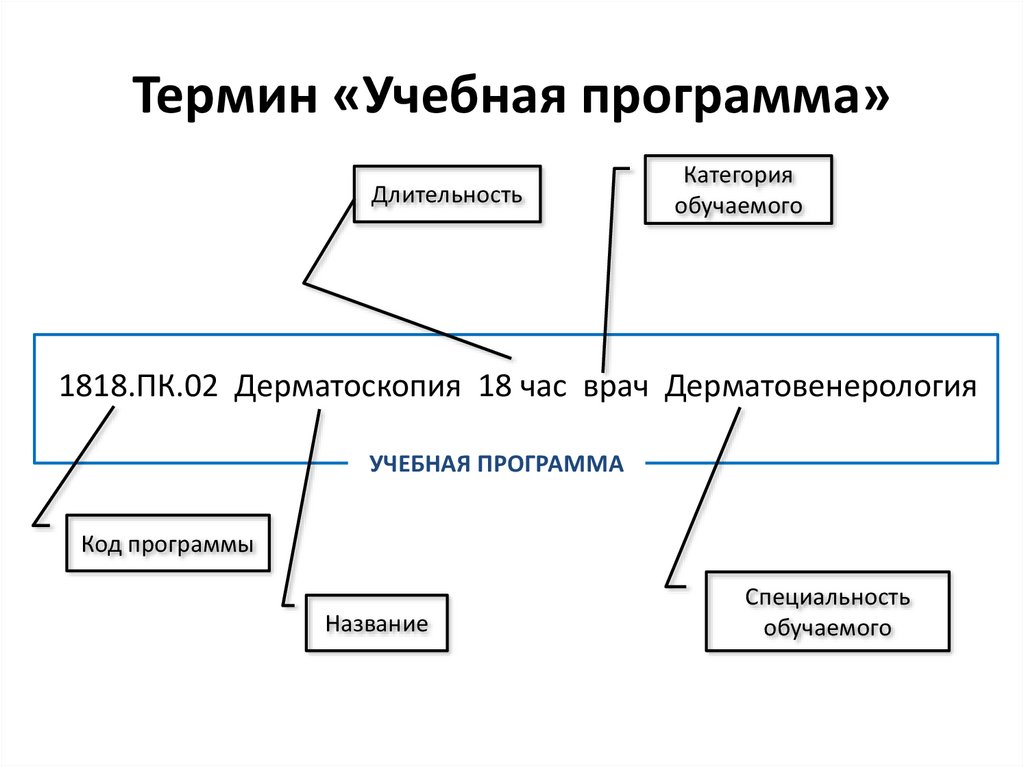 Термин «Учебная программа»

Длительность

Категория обучаемого

1818.ПК.02 Дерматоскопия 18 час врач Дерматовенерология

УЧЕБНАЯ ПРОГРАММА

Код программы

Название

Специальность обучаемого